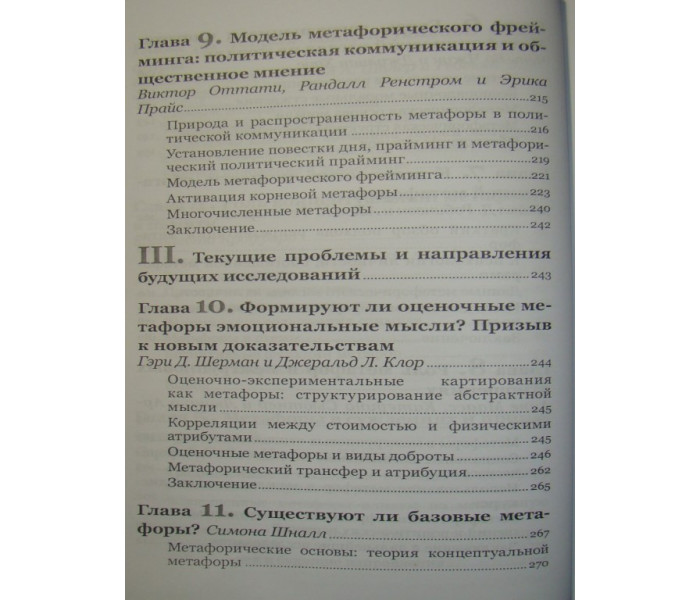 Глава 9. Модель метафорического фрейминга: политическая коммуникация и общественное мнение

Виктор Оттати, Рандалл Ренстром и Эрика Прайс 215

Природа и распространенность метафоры в политической коммуникации 216

Установление повестки дня, прайминг и метафорический политический прайминг 219

Модель метафорического фрейминга 221

Активация корневой метафоры 223

Многочисленные метафоры 240

Заключение 242

III. Текущие проблемы и направления будущих исследований 243

Глава 10. Формируют ли оценочные метафоры эмоциональные мысли? Призыв к новым доказательствам

Гэри Д. Шерман и Джеральд Л. Клор 244

Оценочно-экспериментальные картирования как метафоры: структурирование абстрактной мысли 245

Корреляции между стоимостью и физическими атрибутами 245

Оценочные метафоры и виды доброты 246

Метафорический трансфер и атрибуция 262

Заключение 265

Глава 11. Существуют ли базовые метафоры? Симона Шналл 267

Метафорические основы: теория концептуальной метафоры 270